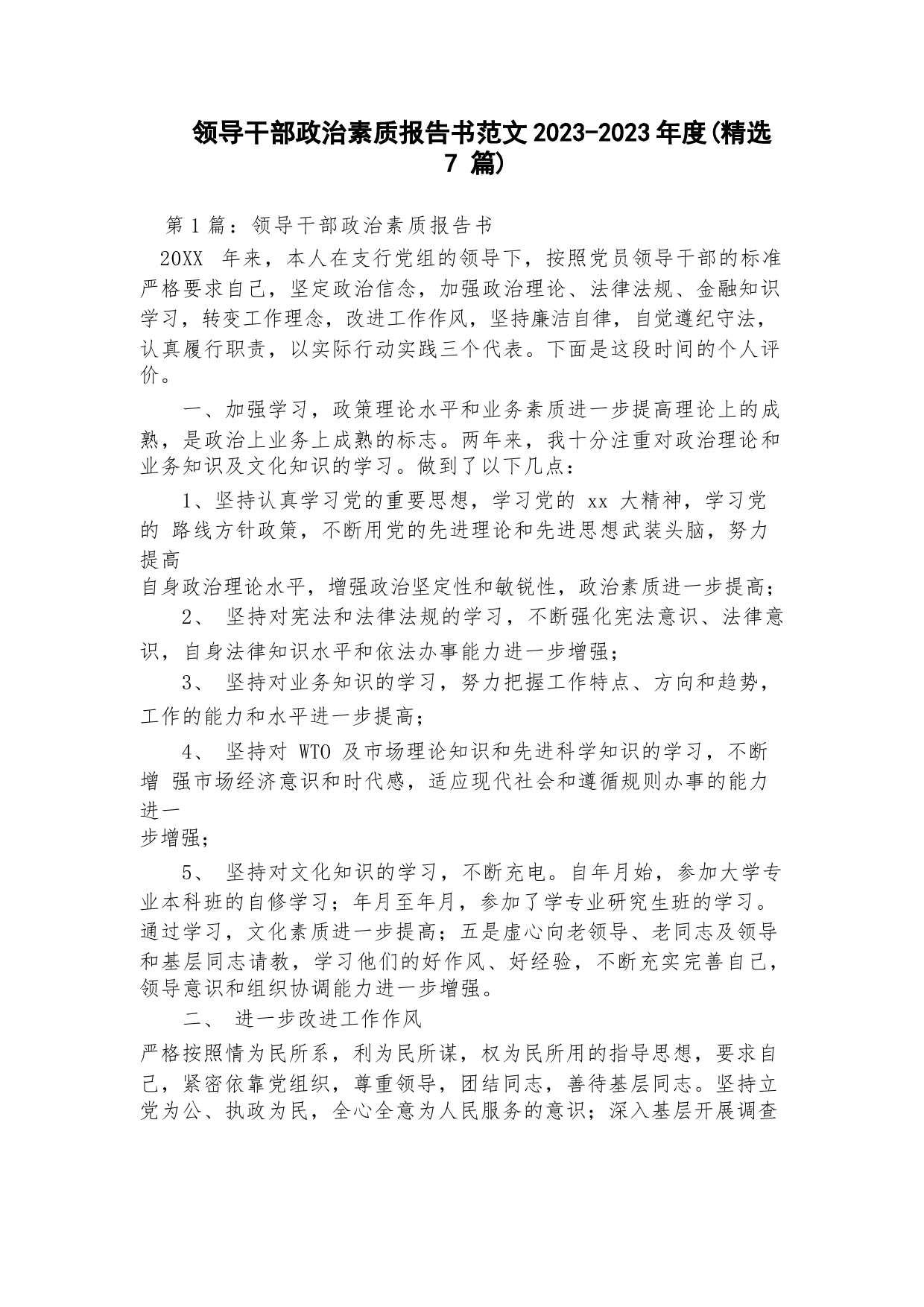 领导干部政治素质报告书范文 2023-2023 年度(精选 7 篇)

第 1 篇：领导干部政治素质报告书

20XX 年来，本人在支行党组的领导下，按照党员领导干部的标准严格要求自己，坚定政治信念，加强政治理论、法律法规、金融知识学习，转变工作理念，改进工作作风，坚持廉洁自律，自觉遵纪守法，认真履行职责，以实际行动实践三个代表。下面是这段时间的个人评价。

一、加强学习，政策理论水平和业务素质进一步提高理论上的成熟，是政治上业务上成熟的标志。两年来，我十分注重对政治理论和业务知识及文化知识的学习。做到了以下几点：

1、坚持认真学习党的重要思想，学习党的 xx 大精神，学习党的 路线方针政策，不断用党的先进理论和先进思想武装头脑，努力提高

自身政治理论水平，增强政治坚定性和敏锐性，政治素质进一步提高；

2、 坚持对宪法和法律法规的学习，不断强化宪法意识、法律意识，自身法律知识水平和依法办事能力进一步增强；

3、 坚持对业务知识的学习，努力把握工作特点、方向和趋势，工作的能力和水平进一步提高；

4、 坚持对 WTO 及市场理论知识和先进科学知识的学习，不断增 强市场经济意识和时代感，适应现代社会和遵循规则办事的能力进一

步增强；

5、 坚持对文化知识的学习，不断充电。自年月始，参加大学专业本科班的自修学习；年月至年月，参加了学专业研究生班的学习。通过学习，文化素质进一步提高；五是虚心向老领导、老同志及领导和基层同志请教，学习他们的好作风、好经验，不断充实完善自己，领导意识和组织协调能力进一步增强。

二、 进一步改进工作作风

严格按照情为民所系，利为民所谋，权为民所用的指导思想，要求自己，紧密依靠党组织，尊重领导，团结同志，善待基层同志。坚持立党为公、执政为民，全心全意为人民服务的意识；深入基层开展调查